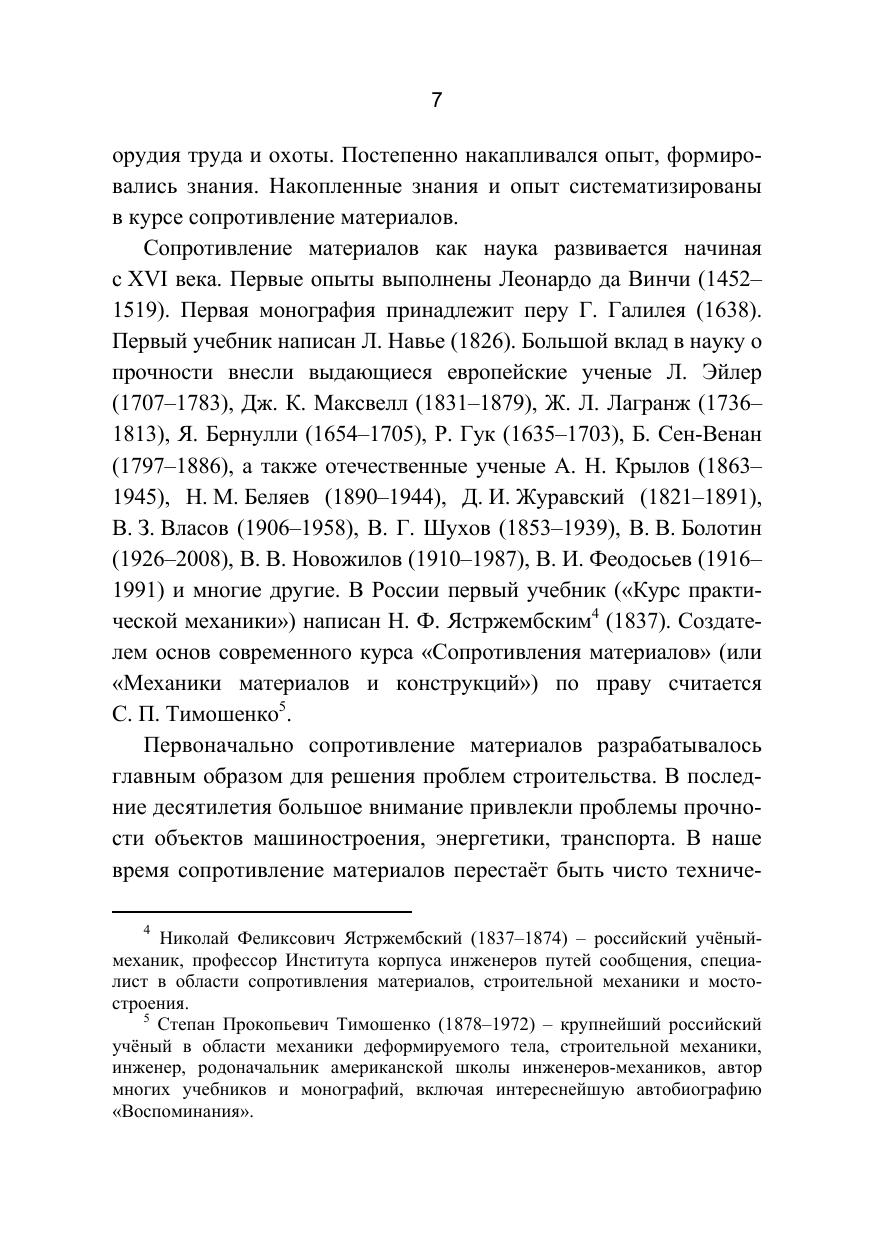 7

орудия труда и охоты. Постепенно накапливался опыт, формировались знания. Накопленные знания и опыт систематизированы в курсе сопротивление материалов.

Сопротивление материалов как наука развивается начиная с XVI века. Первые опыты выполнены Леонардо да Винчи (1452–1519). Первая монография принадлежит перу Г. Галилея (1638). Первый учебник написан Л. Навье (1826). Большой вклад в науку о прочности внесли выдающиеся европейские ученые Л. Эйлер (1707–1783), Дж. К. Максвелл (1831–1879), Ж. Л. Лагранж (1736–1813), Я. Бернулли (1654–1705), Р. Гук (1635–1703), Б. Сен-Венан (1797–1886), а также отечественные ученые А. Н. Крылов (1863–1945), Н. М. Беляев (1890–1944), Д. И. Журавский (1821–1891), В. З. Власов (1906–1958), В. Г. Шухов (1853–1939), В. В. Болотин (1926–2008), В. В. Новожилов (1910–1987), В. И. Феодосьев (1916–1991) и многие другие. В России первый учебник («Курс практической механики») написан Н. Ф. Ястржембским$^4$ (1837). Создателем основ современного курса «Сопротивления материалов» (или «Механики материалов и конструкций») по праву считается С. П. Тимошенко$^5$.

Первоначально сопротивление материалов разрабатывалось главным образом для решения проблем строительства. В последние десятилетия большое внимание привлекли проблемы прочности объектов машиностроения, энергетики, транспорта. В наше время сопротивление материалов перестаёт быть чисто техниче-

$^4$ Николай Феликсович Ястржембский (1837–1874) – российский учёный-механик, профессор Института корпуса инженеров путей сообщения, специалист в области сопротивления материалов, строительной механики и мостостроения.

$^5$ Степан Прокопьевич Тимошенко (1878–1972) – крупнейший российский учёный в области механики деформируемого тела, строительной механики, инженер, родоначальник американской школы инженеров-механиков, автор многих учебников и монографий, включая интереснейшую автобиографию «Воспоминания».